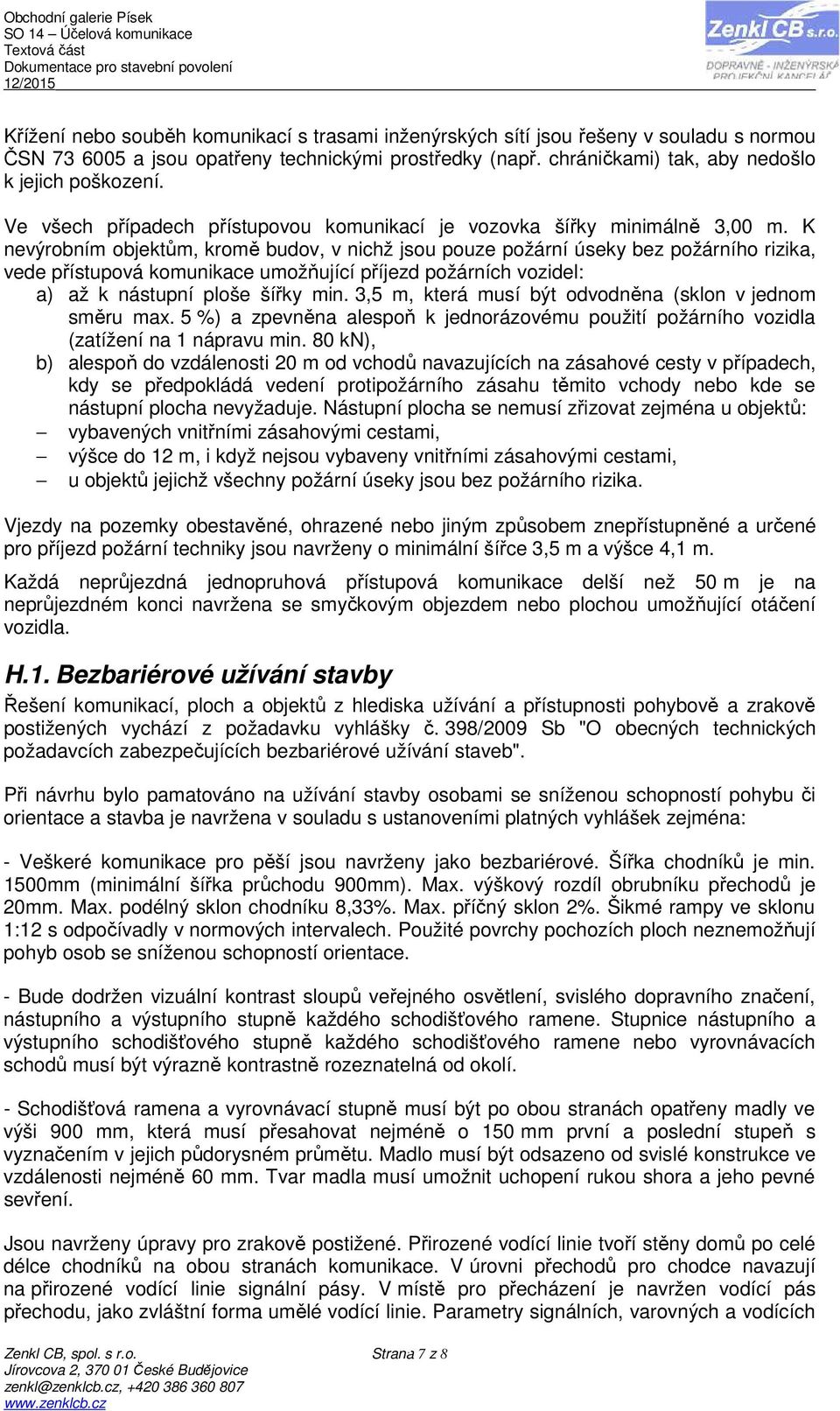 Obchodní galerie Písek
SO 14 – Účelová komunikace
Textová část
Dokumentace pro stavební povolení
12/2015

Zenkl CB s.r.o.
DOPRAVNĚ - INŽENÝRSKÁ PROJEKČNÍ KANCELÁŘ

Křížení nebo souběh komunikací s trasami inženýrských sítí jsou řešeny v souladu s normou ČSN 73 6005 a jsou opatřeny technickými prostředky (např. chráničkami) tak, aby nedošlo k jejich poškození.

Ve všech případech přístupovou komunikací je vozovka šířky minimálně 3,00 m. K nevýrobním objektům, kromě budov, v nichž jsou pouze požární úseky bez požárního rizika, vede přístupová komunikace umožňující příjezd požárních vozidel:
a) až k nástupní ploše šířky min. 3,5 m, která musí být odvodněna (sklon v jednom směru max. 5 %) a zpevněna alespoň k jednorázovému použití požárního vozidla (zatížení na 1 nápravu min. 80 kN),
b) alespoň do vzdálenosti 20 m od vchodů navazujících na zásahové cesty v případech, kdy se předpokládá vedení protipožárního zásahu těmito vchody nebo kde se nástupní plocha nevyžaduje. Nástupní plocha se nemusí zřizovat zejména u objektů:
– vybavených vnitřními zásahovými cestami,
– výšce do 12 m, i když nejsou vybaveny vnitřními zásahovými cestami,
– u objektů jejichž všechny požární úseky jsou bez požárního rizika.

Vjezdy na pozemky obestavěné, ohrazené nebo jiným způsobem znepřístupněné a určené pro příjezd požární techniky jsou navrženy o minimální šířce 3,5 m a výšce 4,1 m.

Každá neprůjezdná jednopruhová přístupová komunikace delší než 50 m je na neprůjezdném konci navržena se smyčkovým objezdem nebo plochou umožňující otáčení vozidla.

H.1. Bezbariérové užívání stavby

Řešení komunikací, ploch a objektů z hlediska užívání a přístupnosti pohybově a zrakově postižených vychází z požadavku vyhlášky č. 398/2009 Sb "O obecných technických požadavcích zabezpečujících bezbariérové užívání staveb".

Při návrhu bylo pamatováno na užívání stavby osobami se sníženou schopností pohybu či orientace a stavba je navržena v souladu s ustanoveními platných vyhlášek zejména:

- Veškeré komunikace pro pěší jsou navrženy jako bezbariérové. Šířka chodníků je min. 1500mm (minimální šířka průchodu 900mm). Max. výškový rozdíl obrubníku přechodů je 20mm. Max. podélný sklon chodníku 8,33%. Max. příčný sklon 2%. Šikmé rampy ve sklonu 1:12 s odpočívadly v normových intervalech. Použité povrchy pochozích ploch neznemožňují pohyb osob se sníženou schopností orientace.

- Bude dodržen vizuální kontrast sloupů veřejného osvětlení, svislého dopravního značení, nástupního a výstupního stupně každého schodišťového ramene. Stupnice nástupního a výstupního schodišťového stupně každého schodišťového ramene nebo vyrovnávacích schodů musí být výrazně kontrastně rozeznatelná od okolí.

- Schodišťová ramena a vyrovnávací stupně musí být po obou stranách opatřeny madly ve výši 900 mm, která musí přesahovat nejméně o 150 mm první a poslední stupeň s vyznačením v jejich půdorysném průmětu. Madlo musí být odsazeno od svislé konstrukce ve vzdálenosti nejméně 60 mm. Tvar madla musí umožnit uchopení rukou shora a jeho pevné sevření.

Jsou navrženy úpravy pro zrakově postižené. Přirozené vodící linie tvoří stěny domů po celé délce chodníků na obou stranách komunikace. V úrovni přechodů pro chodce navazují na přirozené vodící linie signální pásy. V místě pro přecházení je navržen vodící pás přechodu, jako zvláštní forma umělé vodící linie. Parametry signálních, varovných a vodících

Zenkl CB, spol. s r.o.
Jírovcova 2, 370 01 České Budějovice
zenkl@zenklcb.cz, +420 386 360 807
www.zenklcb.cz

Strana 7 z 8